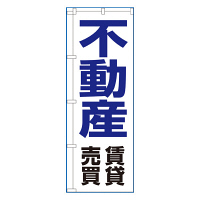 不動産

賃貸

売買